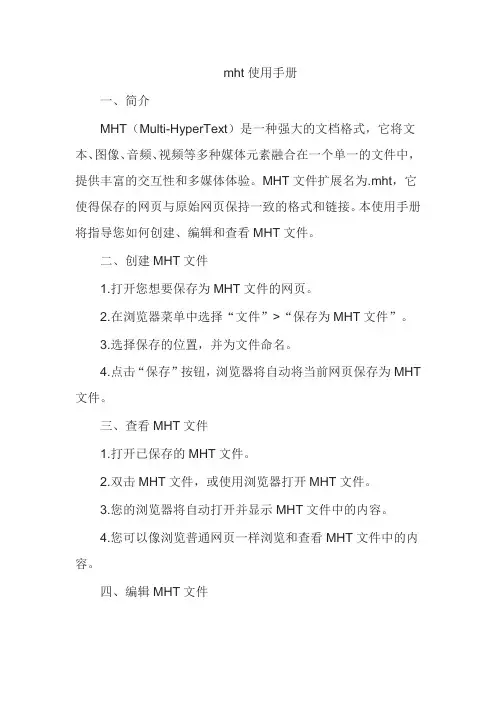 mht 使用手册

一、简介

MHT（Multi-HyperText）是一种强大的文档格式，它将文本、图像、音频、视频等多种媒体元素融合在一个单一的文件中，提供丰富的交互性和多媒体体验。MHT 文件扩展名为.mht，它使得保存的网页与原始网页保持一致的格式和链接。本使用手册将指导您如何创建、编辑和查看 MHT 文件。

二、创建 MHT 文件

1.打开您想要保存为 MHT 文件的网页。

2.在浏览器菜单中选择“文件”>“保存为 MHT 文件”。

3.选择保存的位置，并为文件命名。

4.点击“保存”按钮，浏览器将自动将当前网页保存为 MHT 文件。

三、查看 MHT 文件

1.打开已保存的 MHT 文件。

2.双击 MHT 文件，或使用浏览器打开 MHT 文件。

3.您的浏览器将自动打开并显示 MHT 文件中的内容。

4.您可以像浏览普通网页一样浏览和查看 MHT 文件中的内容。

四、编辑 MHT 文件